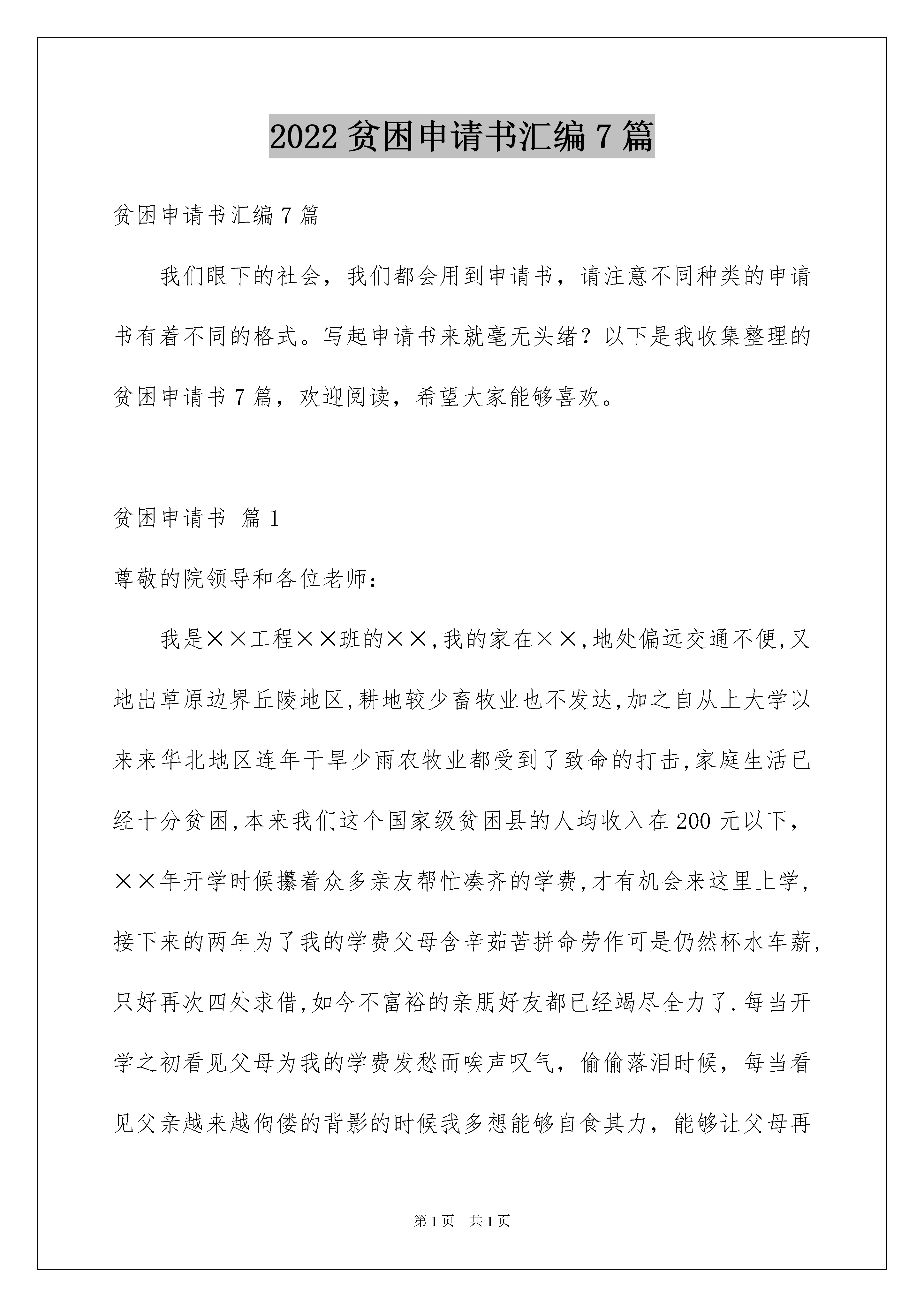 2022 贫困申请书汇编 7 篇

贫困申请书汇编 7 篇

我们眼下的社会，我们都会用到申请书，请注意不同种类的申请书有着不同的格式。写起申请书来就毫无头绪？以下是我收集整理的贫困申请书 7 篇，欢迎阅读，希望大家能够喜欢。

贫困申请书 篇 1

尊敬的院领导和各位老师：

我是××工程××班的××,我的家在××,地处偏远交通不便,又地出草原边界丘陵地区,耕地较少畜牧业也不发达,加之自从上大学以来来华北地区连年干旱少雨农牧业都受到了致命的打击,家庭生活已经十分贫困,本来我们这个国家级贫困县的人均收入在 200 元以下，××年开学时候攥着众多亲友帮忙凑齐的学费,才有机会来这里上学，接下来的两年为了我的学费父母含辛茹苦拼命劳作可是仍然杯水车薪，只好再次四处求借,如今不富裕的亲朋好友都已经竭尽全力了.每当开学之初看见父母为我的学费发愁而唉声叹气，偷偷落泪时候，每当看见父亲越来越佝偻的背影的时候我多想能够自食其力，能够让父母再

第 1 页 共 1 页